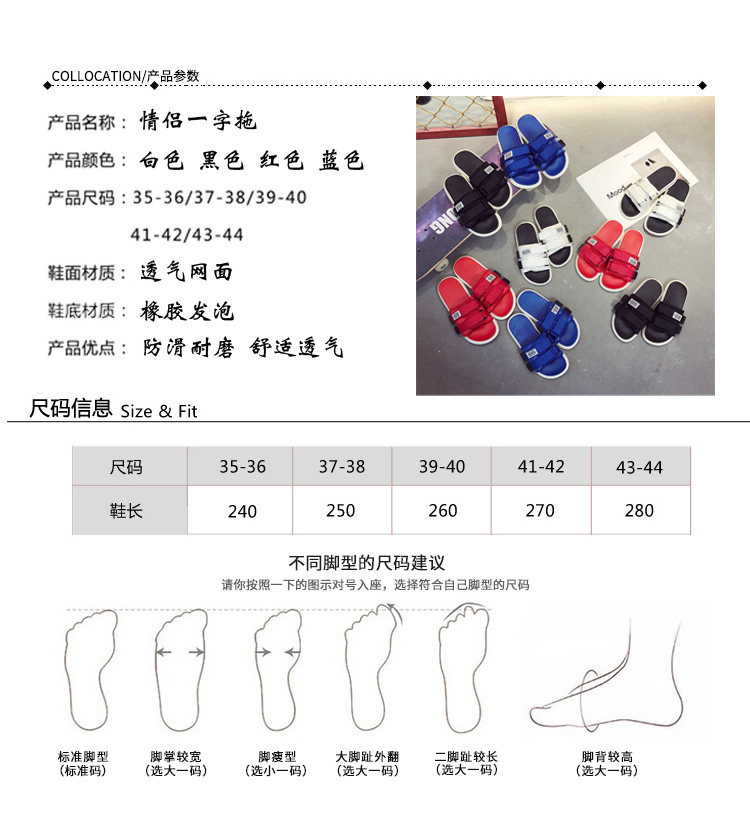 COLLOCATION/产品参数

产品名称：情侣一字拖

产品颜色：白色 黑色 红色 蓝色

产品尺码：35-36/37-38/39-40

41-42/43-44

鞋面材质：透气网面

鞋底材质：橡胶发泡

产品优点：防滑耐磨 舒适透气

尺码信息 Size & Fit

| 尺码 | 35-36 | 37-38 | 39-40 | 41-42 | 43-44 |
|---|---|---|---|---|---|
| 鞋长 | 240 | 250 | 260 | 270 | 280 |

不同脚型的尺码建议

请你按照一下的图示对号入座，选择符合自己脚型的尺码

标准脚型
（标准码）

脚掌较宽
（选大一码）

脚瘦型
（选小一码）

大脚趾外翻
（选大一码）

二脚趾较长
（选大一码）

脚背较高
（选大一码）